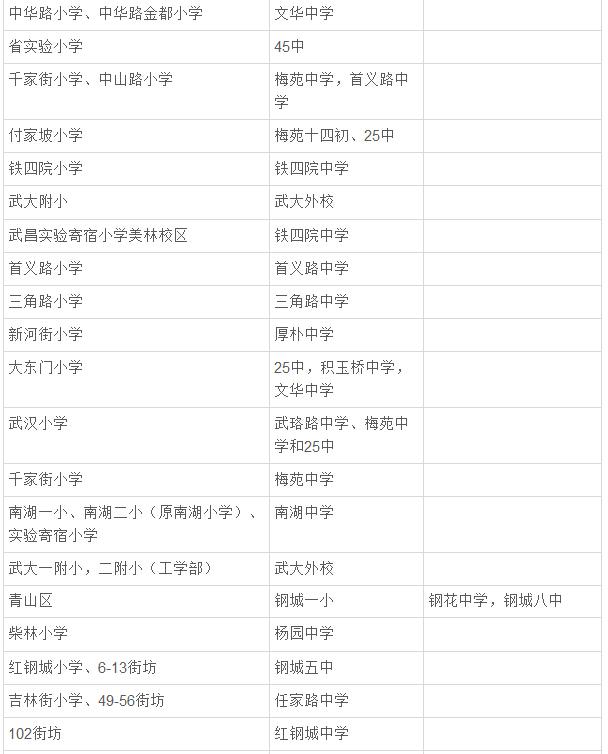 | | | |
|---|---|---|
| 中华路小学、中华路金都小学 | 文华中学 | |
| 省实验小学 | 45中 | |
| 千家街小学、中山路小学 | 梅苑中学，首义路中学 | |
| 付家坡小学 | 梅苑十四初、25中 | |
| 铁四院小学 | 铁四院中学 | |
| 武大附小 | 武大外校 | |
| 武昌实验寄宿小学美林校区 | 铁四院中学 | |
| 首义路小学 | 首义路中学 | |
| 三角路小学 | 三角路中学 | |
| 新河街小学 | 厚朴中学 | |
| 大东门小学 | 25中，积玉桥中学，文华中学 | |
| 武汉小学 | 武珞路中学、梅苑中学和25中 | |
| 千家街小学 | 梅苑中学 | |
| 南湖一小、南湖二小（原南湖小学）、实验寄宿小学 | 南湖中学 | |
| 武大一附小，二附小（工学部） | 武大外校 | |
| 青山区 | 钢城一小 | 钢花中学，钢城八中 |
| 柴林小学 | 杨园中学 | |
| 红钢城小学、6-13街坊 | 钢城五中 | |
| 吉林街小学、49-56街坊 | 任家路中学 | |
| 102街坊 | 红钢城中学 | |